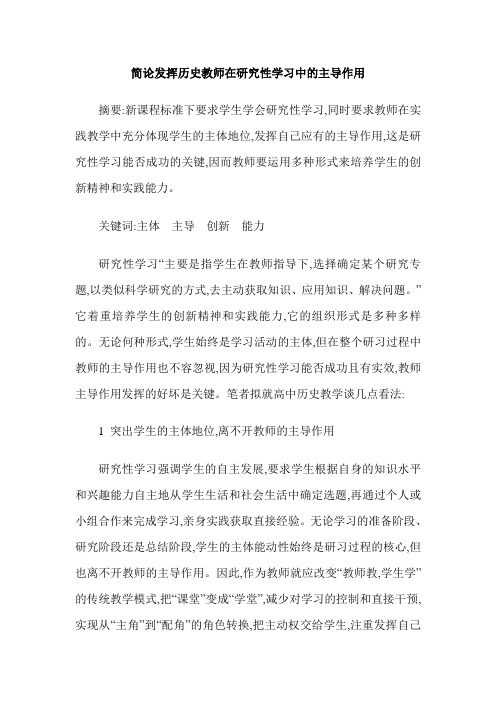 简论发挥历史教师在研究性学习中的主导作用

摘要:新课程标准下要求学生学会研究性学习,同时要求教师在实践教学中充分体现学生的主体地位,发挥自己应有的主导作用,这是研究性学习能否成功的关键,因而教师要运用多种形式来培养学生的创新精神和实践能力。

关键词:主体 主导 创新 能力

研究性学习“主要是指学生在教师指导下,选择确定某个研究专题,以类似科学研究的方式,去主动获取知识、应用知识、解决问题。”它着重培养学生的创新精神和实践能力,它的组织形式是多种多样的。无论何种形式,学生始终是学习活动的主体,但在整个研习过程中教师的主导作用也不容忽视,因为研究性学习能否成功且有实效,教师主导作用发挥的好坏是关键。笔者拟就高中历史教学谈几点看法:

1 突出学生的主体地位,离不开教师的主导作用

研究性学习强调学生的自主发展,要求学生根据自身的知识水平和兴趣能力自主地从学生生活和社会生活中确定选题,再通过个人或小组合作来完成学习,亲身实践获取直接经验。无论学习的准备阶段、研究阶段还是总结阶段,学生的主体能动性始终是研习过程的核心,但也离不开教师的主导作用。因此,作为教师就应改变“教师教,学生学”的传统教学模式,把“课堂”变成“学堂”,减少对学习的控制和直接干预,实现从“主角”到“配角”的角色转换,把主动权交给学生,注重发挥自己